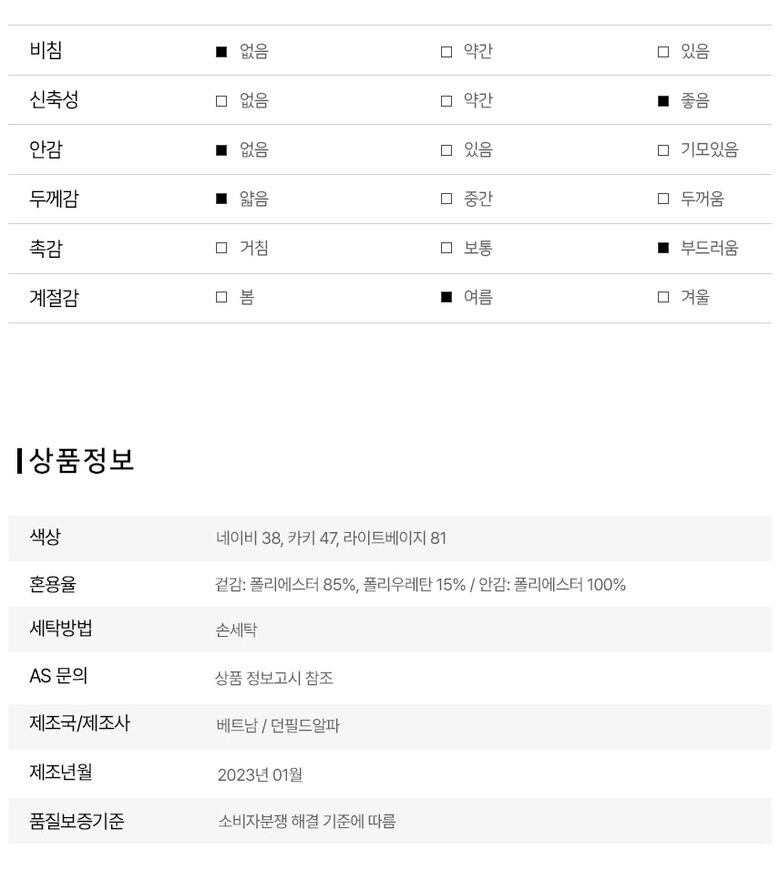 | 비침 | ■ 없음 | □ 약간 | □ 있음 |
|---|---|---|---|
| 신축성 | □ 없음 | □ 약간 | ■ 좋음 |
| 안감 | ■ 없음 | □ 있음 | □ 기모있음 |
| 두께감 | ■ 얇음 | □ 중간 | □ 두꺼움 |
| 촉감 | □ 거침 | □ 보통 | ■ 부드러움 |
| 계절감 | □ 봄 | ■ 여름 | □ 겨울 |

상품정보

| 색상 | 네이비 38, 카키 47, 라이트베이지 81 |
|---|---|
| 혼용율 | 겉감: 폴리에스터 85%, 폴리우레탄 15% / 안감: 폴리에스터 100% |
| 세탁방법 | 손세탁 |
| AS 문의 | 상품 정보고시 참조 |
| 제조국/제조사 | 베트남 / 던필드알파 |
| 제조년월 | 2023년 01월 |
| 품질보증기준 | 소비자분쟁 해결 기준에 따름 |